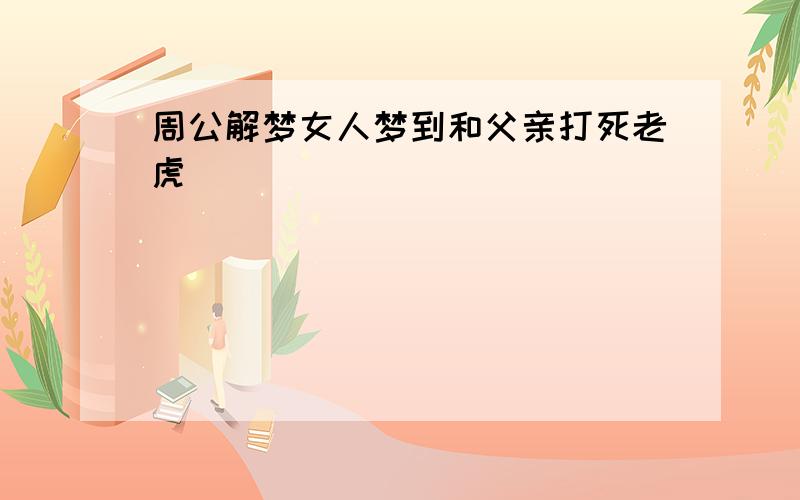 周公解梦女人梦到和父亲打死老虎